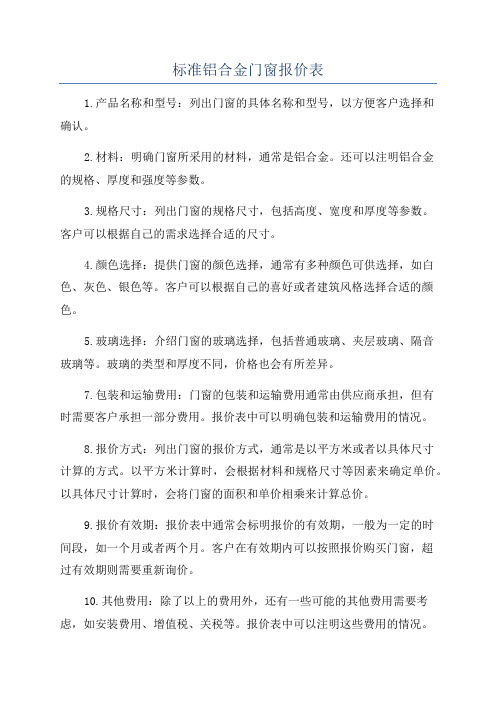 标准铝合金门窗报价表

1.产品名称和型号：列出门窗的具体名称和型号，以方便客户选择和确认。

2.材料：明确门窗所采用的材料，通常是铝合金。还可以注明铝合金的规格、厚度和强度等参数。

3.规格尺寸：列出门窗的规格尺寸，包括高度、宽度和厚度等参数。客户可以根据自己的需求选择合适的尺寸。

4.颜色选择：提供门窗的颜色选择，通常有多种颜色可供选择，如白色、灰色、银色等。客户可以根据自己的喜好或者建筑风格选择合适的颜色。

5.玻璃选择：介绍门窗的玻璃选择，包括普通玻璃、夹层玻璃、隔音玻璃等。玻璃的类型和厚度不同，价格也会有所差异。

7.包装和运输费用：门窗的包装和运输费用通常由供应商承担，但有时需要客户承担一部分费用。报价表中可以明确包装和运输费用的情况。

8.报价方式：列出门窗的报价方式，通常是以平方米或者以具体尺寸计算的方式。以平方米计算时，会根据材料和规格尺寸等因素来确定单价。以具体尺寸计算时，会将门窗的面积和单价相乘来计算总价。

9.报价有效期：报价表中通常会标明报价的有效期，一般为一定的时间段，如一个月或者两个月。客户在有效期内可以按照报价购买门窗，超过有效期则需要重新询价。

10.其他费用：除了以上的费用外，还有一些可能的其他费用需要考虑，如安装费用、增值税、关税等。报价表中可以注明这些费用的情况。